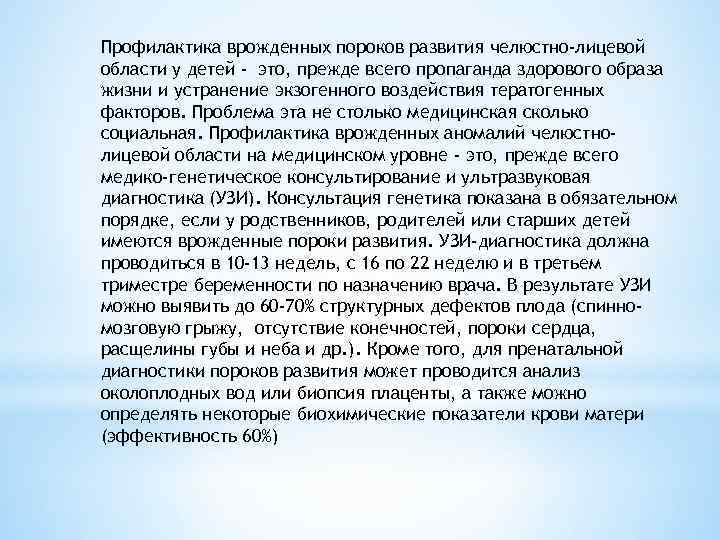 Профилактика врожденных пороков развития челюстно-лицевой области у детей - это, прежде всего пропаганда здорового образа жизни и устранение экзогенного воздействия тератогенных факторов. Проблема эта не столько медицинская сколько социальная. Профилактика врожденных аномалий челюстно-лицевой области на медицинском уровне - это, прежде всего медико-генетическое консультирование и ультразвуковая диагностика (УЗИ). Консультация генетика показана в обязательном порядке, если у родственников, родителей или старших детей имеются врожденные пороки развития. УЗИ-диагностика должна проводиться в 10-13 недель, с 16 по 22 неделю и в третьем триместре беременности по назначению врача. В результате УЗИ можно выявить до 60-70% структурных дефектов плода (спинно-мозговую грыжу, отсутствие конечностей, пороки сердца, расщелины губы и неба и др.). Кроме того, для пренатальной диагностики пороков развития может проводится анализ околоплодных вод или биопсия плаценты, а также можно определять некоторые биохимические показатели крови матери (эффективность 60%)